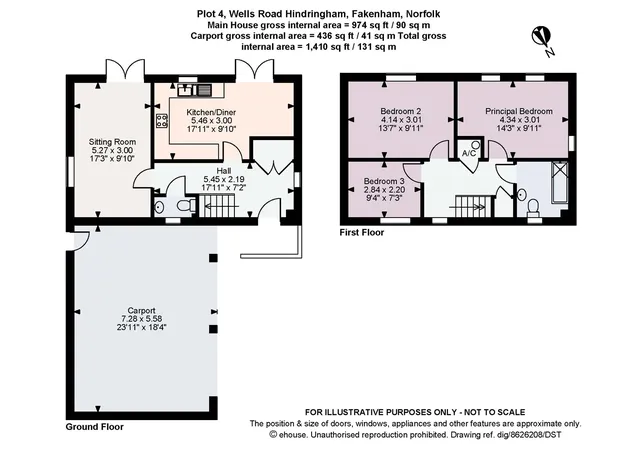 Plot 4, Wells Road Hindringham, Fakenham, Norfolk
Main House gross internal area = 974 sq ft / 90 sq m
Carport gross internal area = 436 sq ft / 41 sq m Total gross
internal area = 1,410 sq ft / 131 sq m

N

Sitting Room
5.27 x 3.00
17'3" x 9'10"

Kitchen/Diner
5.46 x 3.00
17'11" x 9'10"

Hall
5.45 x 2.19
17'11" x 7'2"

Carport
7.28 x 5.58
23'11" x 18'4"

Ground Floor

Bedroom 2
4.14 x 3.01
13'7" x 9'11"

Principal Bedroom
4.34 x 3.01
14'3" x 9'11"

A/C

Bedroom 3
2.84 x 2.20
9'4" x 7'3"

First Floor

FOR ILLUSTRATIVE PURPOSES ONLY - NOT TO SCALE
The position & size of doors, windows, appliances and other features are approximate only.
© ehouse. Unauthorised reproduction prohibited. Drawing ref. dig/8626208/DST